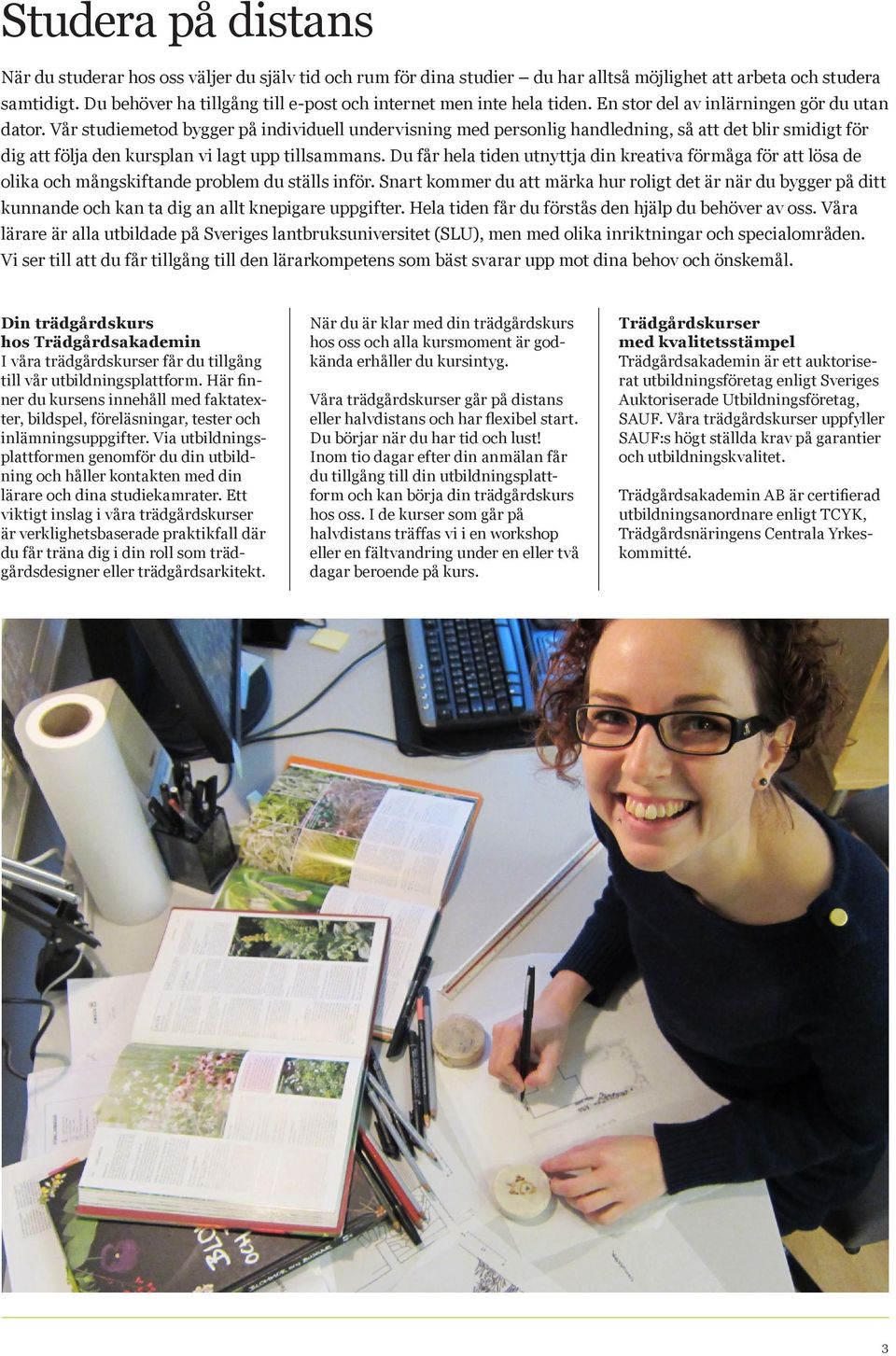 Studera på distans

När du studerar hos oss väljer du själv tid och rum för dina studier – du har alltså möjlighet att arbeta och studera samtidigt. Du behöver ha tillgång till e-post och internet men inte hela tiden. En stor del av inlärningen gör du utan dator. Vår studiemetod bygger på individuell undervisning med personlig handledning, så att det blir smidigt för dig att följa den kursplan vi lagt upp tillsammans. Du får hela tiden utnyttja din kreativa förmåga för att lösa de olika och mångskiftande problem du ställs inför. Snart kommer du att märka hur roligt det är när du bygger på ditt kunnande och kan ta dig an allt knepigare uppgifter. Hela tiden får du förstås den hjälp du behöver av oss. Våra lärare är alla utbildade på Sveriges lantbruksuniversitet (SLU), men med olika inriktningar och specialområden. Vi ser till att du får tillgång till den lärarkompetens som bäst svarar upp mot dina behov och önskemål.

Din trädgårdskurs hos Trädgårdsakademin
I våra trädgårdskurser får du tillgång till vår utbildningsplattform. Här finner du kursens innehåll med faktatexter, bildspel, föreläsningar, tester och inlämningsuppgifter. Via utbildningsplattformen genomför du din utbildning och håller kontakten med din lärare och dina studiekamrater. Ett viktigt inslag i våra trädgårdskurser är verklighetsbaserade praktikfall där du får träna dig i din roll som trädgårdsdesigner eller trädgårdsarkitekt.

När du är klar med din trädgårdskurs hos oss och alla kursmoment är godkända erhåller du kursintyg.

Våra trädgårdskurser går på distans eller halvdistans och har flexibel start. Du börjar när du har tid och lust! Inom tio dagar efter din anmälan får du tillgång till din utbildningsplattform och kan börja din trädgårdskurs hos oss. I de kurser som går på halvdistans träffas vi i en workshop eller en fältvandring under en eller två dagar beroende på kurs.

Trädgårdskurser med kvalitetsstämpel
Trädgårdsakademin är ett auktoriserat utbildningsföretag enligt Sveriges Auktoriserade Utbildningsföretag, SAUF. Våra trädgårdskurser uppfyller SAUF:s högt ställda krav på garantier och utbildningskvalitet.

Trädgårdsakademin AB är certifierad utbildningsanordnare enligt TCYK, Trädgårdsnäringens Centrala Yrkeskommitté.

3